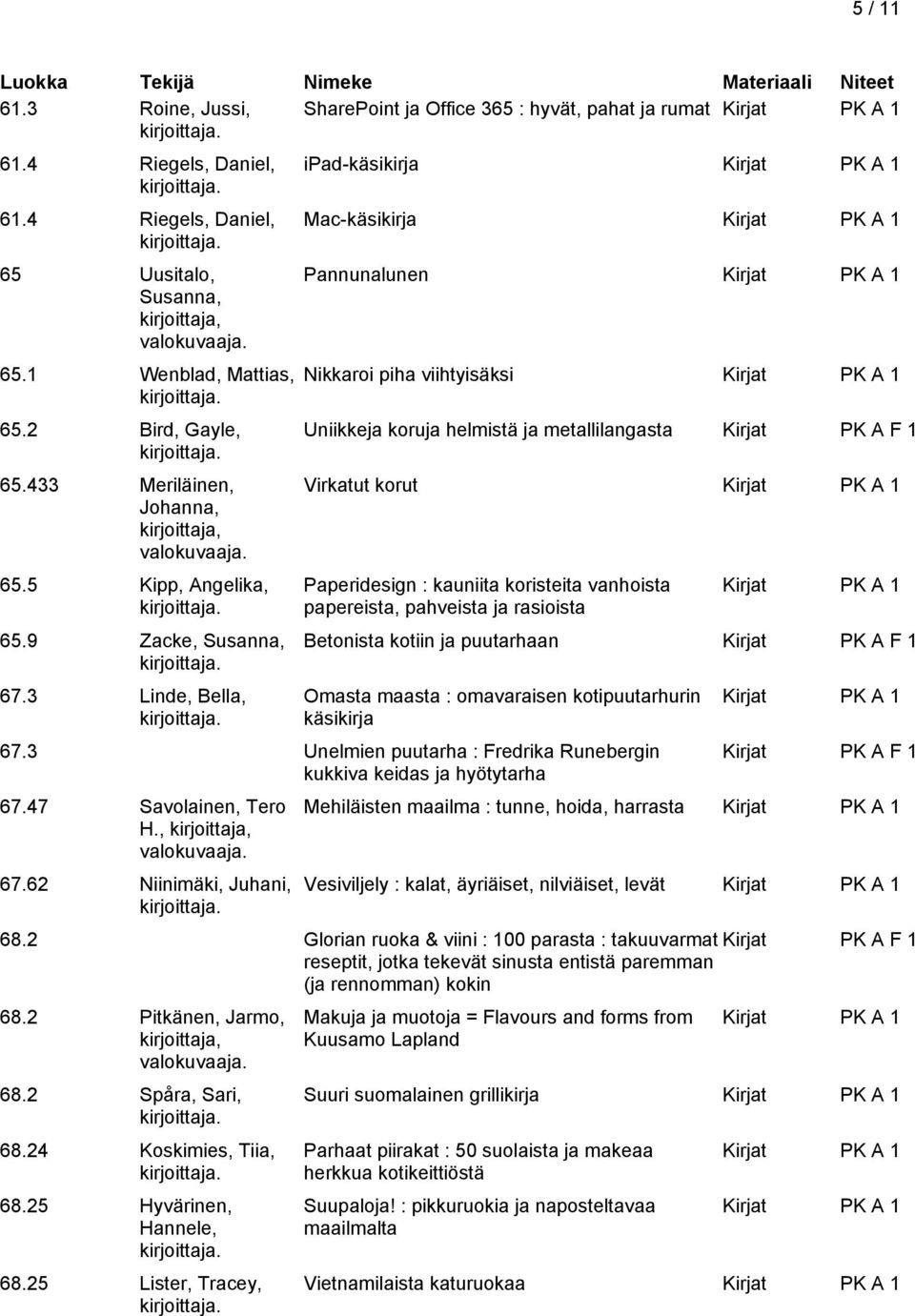 5 / 11

| Luokka | Tekijä | Nimeke | Materiaali | Niteet |
|---|---|---|---|---|
| 61.3 | Roine, Jussi, kirjoittaja. | SharePoint ja Office 365 : hyvät, pahat ja rumat | Kirjat | PK A 1 |
| 61.4 | Riegels, Daniel, kirjoittaja. | iPad-käsikirja | Kirjat | PK A 1 |
| 61.4 | Riegels, Daniel, kirjoittaja. | Mac-käsikirja | Kirjat | PK A 1 |
| 65 | Uusitalo, Susanna, kirjoittaja, valokuvaaja. | Pannunalunen | Kirjat | PK A 1 |
| 65.1 | Wenblad, Mattias, kirjoittaja. | Nikkaroi piha viihtyisäksi | Kirjat | PK A 1 |
| 65.2 | Bird, Gayle, kirjoittaja. | Uniikkeja koruja helmistä ja metallilangasta | Kirjat | PK A F 1 |
| 65.433 | Meriläinen, Johanna, kirjoittaja, valokuvaaja. | Virkatut korut | Kirjat | PK A 1 |
| 65.5 | Kipp, Angelika, kirjoittaja. | Paperidesign : kauniita koristeita vanhoista papereista, pahveista ja rasioista | Kirjat | PK A 1 |
| 65.9 | Zacke, Susanna, kirjoittaja. | Betonista kotiin ja puutarhaan | Kirjat | PK A F 1 |
| 67.3 | Linde, Bella, kirjoittaja. | Omasta maasta : omavaraisen kotipuutarhurin käsikirja | Kirjat | PK A 1 |
| 67.3 | | Unelmien puutarha : Fredrika Runebergin kukkiva keidas ja hyötytarha | Kirjat | PK A F 1 |
| 67.47 | Savolainen, Tero H., kirjoittaja, valokuvaaja. | Mehiläisten maailma : tunne, hoida, harrasta | Kirjat | PK A 1 |
| 67.62 | Niinimäki, Juhani, kirjoittaja. | Vesiviljely : kalat, äyriäiset, nilviäiset, levät | Kirjat | PK A 1 |
| 68.2 | | Glorian ruoka & viini : 100 parasta : takuuvarmat reseptit, jotka tekevät sinusta entistä paremman (ja rennomman) kokin | Kirjat | PK A F 1 |
| 68.2 | Pitkänen, Jarmo, kirjoittaja, valokuvaaja. | Makuja ja muotoja = Flavours and forms from Kuusamo Lapland | Kirjat | PK A 1 |
| 68.2 | Spåra, Sari, kirjoittaja. | Suuri suomalainen grillikirja | Kirjat | PK A 1 |
| 68.24 | Koskimies, Tiia, kirjoittaja. | Parhaat piirakat : 50 suolaista ja makeaa herkkua kotikeittiöstä | Kirjat | PK A 1 |
| 68.25 | Hyvärinen, Hannele, kirjoittaja. | Suupaloja! : pikkuruokia ja naposteltavaa maailmalta | Kirjat | PK A 1 |
| 68.25 | Lister, Tracey, kirjoittaja. | Vietnamilaista katuruokaa | Kirjat | PK A 1 |